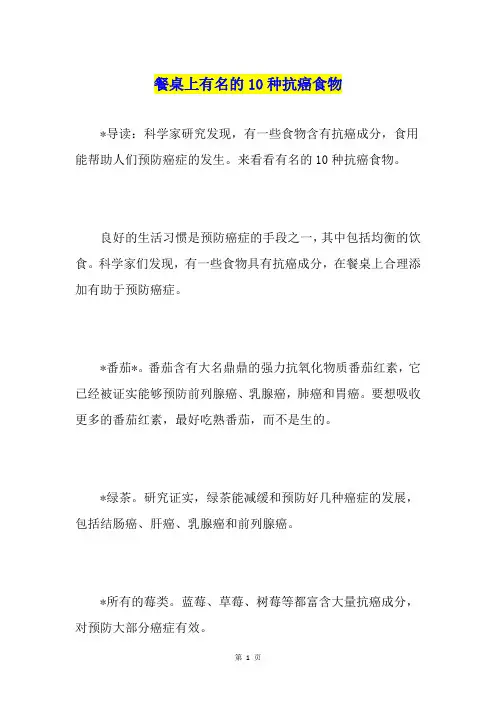 餐桌上有名的10种抗癌食物

*导读：科学家研究发现，有一些食物含有抗癌成分，食用能帮助人们预防癌症的发生。来看看有名的10种抗癌食物。

良好的生活习惯是预防癌症的手段之一，其中包括均衡的饮食。科学家们发现，有一些食物具有抗癌成分，在餐桌上合理添加有助于预防癌症。

*番茄*。番茄含有大名鼎鼎的强力抗氧化物质番茄红素，它已经被证实能够预防前列腺癌、乳腺癌，肺癌和胃癌。要想吸收更多的番茄红素，最好吃熟番茄，而不是生的。

*绿茶。研究证实，绿茶能减缓和预防好几种癌症的发展，包括结肠癌、肝癌、乳腺癌和前列腺癌。

*所有的莓类。蓝莓、草莓、树莓等都富含大量抗癌成分，对预防大部分癌症有效。

第 1 页